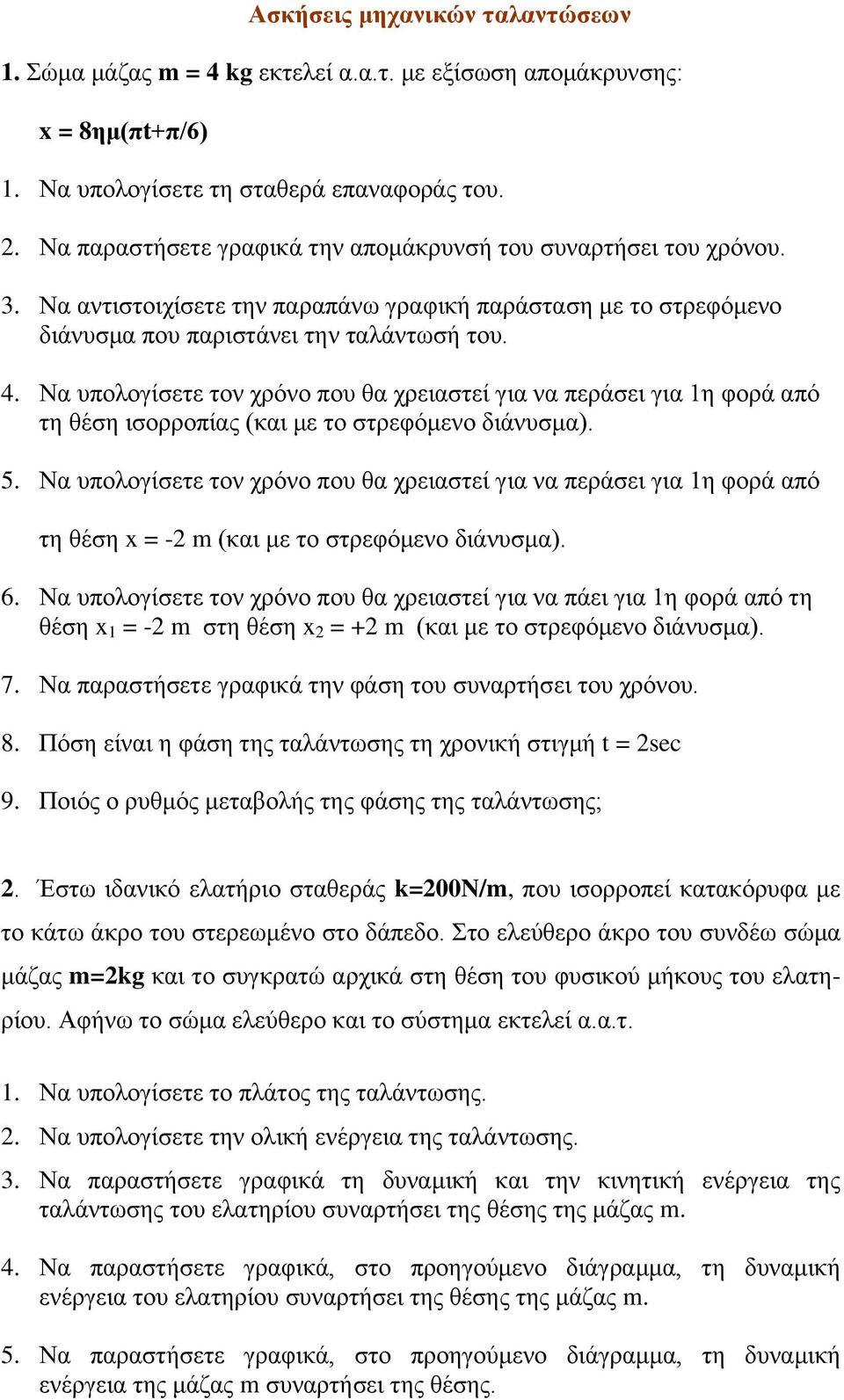 Ασκήσεις μηχανικών ταλαντώσεων

1. Σώμα μάζας m = 4 kg εκτελεί α.α.τ. με εξίσωση απομάκρυνσης:

x = 8ημ(πt+π/6)

1. Να υπολογίσετε τη σταθερά επαναφοράς του.

2. Να παραστήσετε γραφικά την απομάκρυνσή του συναρτήσει του χρόνου.

3. Να αντιστοιχίσετε την παραπάνω γραφική παράσταση με το στρεφόμενο διάνυσμα που παριστάνει την ταλάντωσή του.

4. Να υπολογίσετε τον χρόνο που θα χρειαστεί για να περάσει για 1η φορά από τη θέση ισορροπίας (και με το στρεφόμενο διάνυσμα).

5. Να υπολογίσετε τον χρόνο που θα χρειαστεί για να περάσει για 1η φορά από τη θέση x = -2 m (και με το στρεφόμενο διάνυσμα).

6. Να υπολογίσετε τον χρόνο που θα χρειαστεί για να πάει για 1η φορά από τη θέση $x_1$ = -2 m στη θέση $x_2$ = +2 m (και με το στρεφόμενο διάνυσμα).

7. Να παραστήσετε γραφικά την φάση του συναρτήσει του χρόνου.

8. Πόση είναι η φάση της ταλάντωσης τη χρονική στιγμή t = 2sec

9. Ποιός ο ρυθμός μεταβολής της φάσης της ταλάντωσης;

2. Έστω ιδανικό ελατήριο σταθεράς k=200N/m, που ισορροπεί κατακόρυφα με το κάτω άκρο του στερεωμένο στο δάπεδο. Στο ελεύθερο άκρο του συνδέω σώμα μάζας m=2kg και το συγκρατώ αρχικά στη θέση του φυσικού μήκους του ελατηρίου. Αφήνω το σώμα ελεύθερο και το σύστημα εκτελεί α.α.τ.

1. Να υπολογίσετε το πλάτος της ταλάντωσης.

2. Να υπολογίσετε την ολική ενέργεια της ταλάντωσης.

3. Να παραστήσετε γραφικά τη δυναμική και την κινητική ενέργεια της ταλάντωσης του ελατηρίου συναρτήσει της θέσης της μάζας m.

4. Να παραστήσετε γραφικά, στο προηγούμενο διάγραμμα, τη δυναμική ενέργεια του ελατηρίου συναρτήσει της θέσης της μάζας m.

5. Να παραστήσετε γραφικά, στο προηγούμενο διάγραμμα, τη δυναμική ενέργεια της μάζας m συναρτήσει της θέσης.